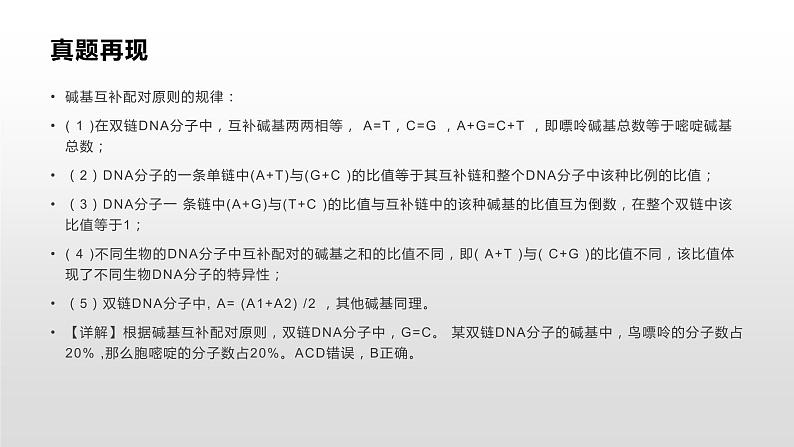 真题再现

• 碱基互补配对原则的规律：

• (1)在双链DNA分子中，互补碱基两两相等， A=T，C=G ，A+G=C+T ，即嘌呤碱基总数等于嘧啶碱基总数；

• （2）DNA分子的一条单链中(A+T)与(G+C )的比值等于其互补链和整个DNA分子中该种比例的比值；

• （3）DNA分子一 条链中(A+G)与(T+C )的比值与互补链中的该种碱基的比值互为倒数，在整个双链中该比值等于1；

• (4)不同生物的DNA分子中互补配对的碱基之和的比值不同，即( A+T )与( C+G )的比值不同，该比值体现了不同生物DNA分子的特异性；

• （5）双链DNA分子中, A= (A1+A2) /2 ，其他碱基同理。

• 【详解】根据碱基互补配对原则，双链DNA分子中，G=C。 某双链DNA分子的碱基中，鸟嘌呤的分子数占20% ,那么胞嘧啶的分子数占20%。ACD错误，B正确。